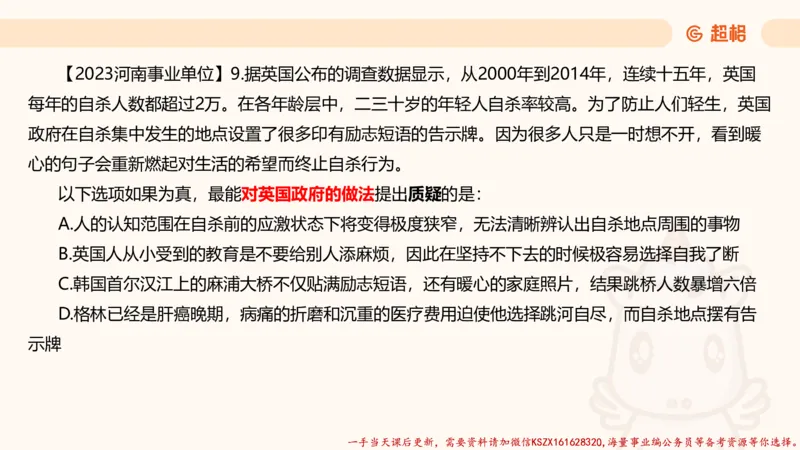 超格

【2023河南事业单位】9.据英国公布的调查数据显示，从2000年到2014年，连续十五年，英国每年的自杀人数都超过2万。在各年龄层中，二三十岁的年轻人自杀率较高。为了防止人们轻生，英国政府在自杀集中发生的地点设置了很多印有励志短语的告示牌。因为很多人只是一时想不开，看到暖心的句子会重新燃起对生活的希望而终止自杀行为。

以下选项如果为真，最能对英国政府的做法提出质疑的是：

A.人的认知范围在自杀前的应激状态下将变得极度狭窄，无法清晰辨认出自杀地点周围的事物

B.英国人从小受到的教育是不要给别人添麻烦，因此在坚持不下去的时候极容易选择自我了断

C.韩国首尔汉江上的麻浦大桥不仅贴满励志短语，还有暖心的家庭照片，结果跳桥人数暴增六倍

D.格林已经是肝癌晚期，病痛的折磨和沉重的医疗费用迫使他选择跳河自尽，而自杀地点摆有告示牌

一手当天课后更新，需要资料请加微信KSZX161628320，海量事业编公务员等备考资源等你选择。